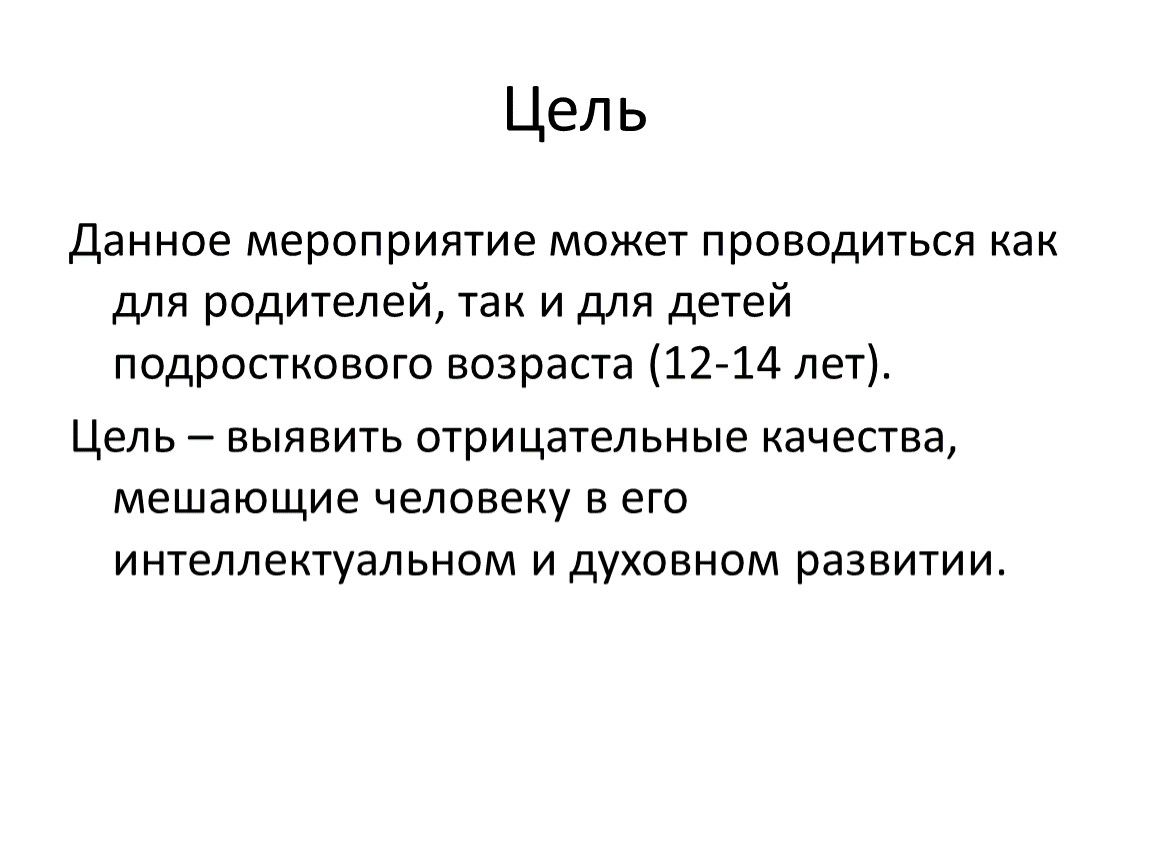 Цель

Данное мероприятие может проводиться как для родителей, так и для детей подросткового возраста (12-14 лет).

Цель – выявить отрицательные качества, мешающие человеку в его интеллектуальном и духовном развитии.